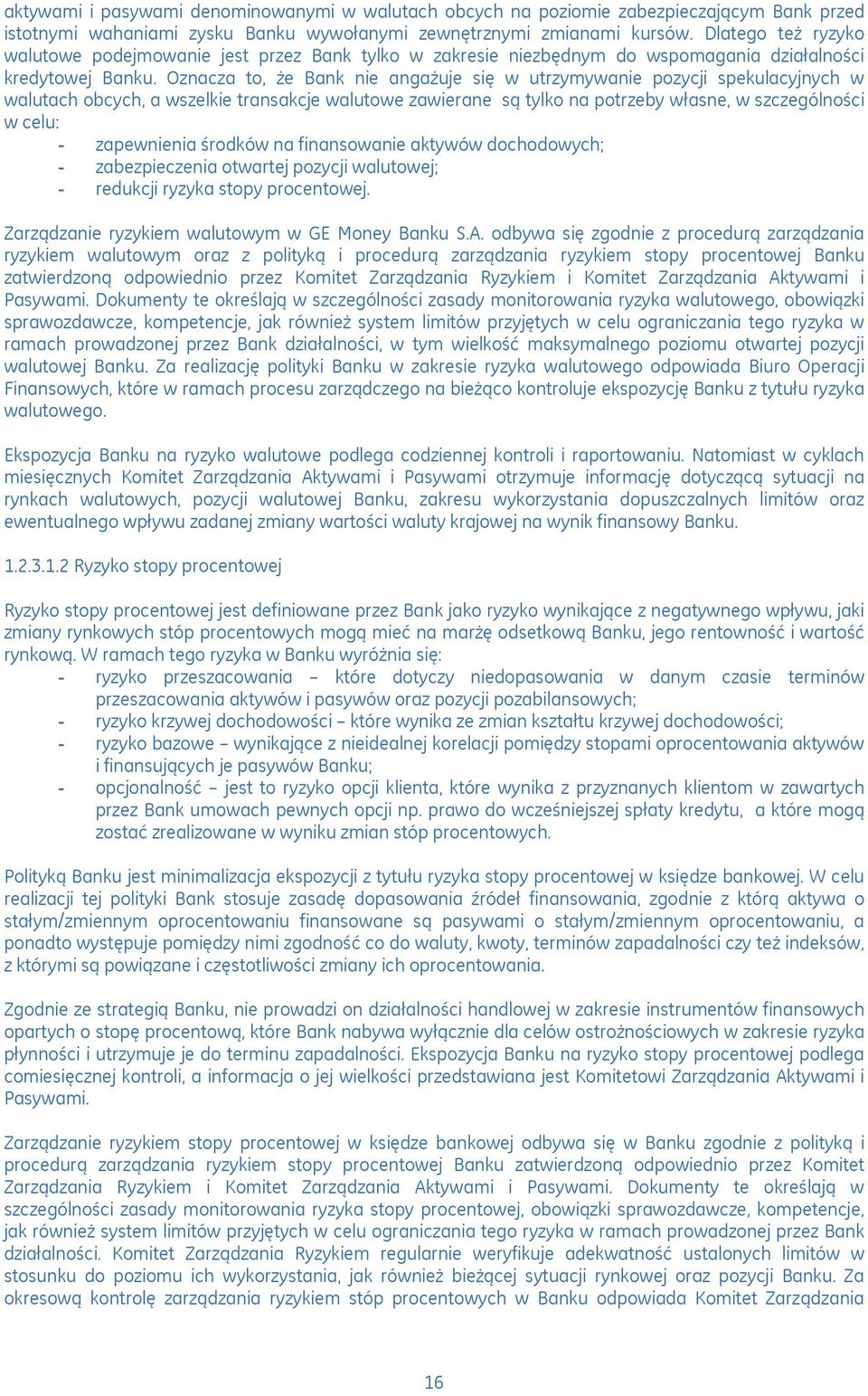 aktywami i pasywami denominowanymi w walutach obcych na poziomie zabezpieczającym Bank przed istotnymi wahaniami zysku Banku wywołanymi zewnętrznymi zmianami kursów. Dlatego też ryzyko walutowe podejmowanie jest przez Bank tylko w zakresie niezbędnym do wspomagania działalności kredytowej Banku. Oznacza to, że Bank nie angażuje się w utrzymywanie pozycji spekulacyjnych w walutach obcych, a wszelkie transakcje walutowe zawierane są tylko na potrzeby własne, w szczególności w celu:
- zapewnienia środków na finansowanie aktywów dochodowych;
- zabezpieczenia otwartej pozycji walutowej;
- redukcji ryzyka stopy procentowej.

Zarządzanie ryzykiem walutowym w GE Money Banku S.A. odbywa się zgodnie z procedurą zarządzania ryzykiem walutowym oraz z polityką i procedurą zarządzania ryzykiem stopy procentowej Banku zatwierdzoną odpowiednio przez Komitet Zarządzania Ryzykiem i Komitet Zarządzania Aktywami i Pasywami. Dokumenty te określają w szczególności zasady monitorowania ryzyka walutowego, obowiązki sprawozdawcze, kompetencje, jak również system limitów przyjętych w celu ograniczania tego ryzyka w ramach prowadzonej przez Bank działalności, w tym wielkość maksymalnego poziomu otwartej pozycji walutowej Banku. Za realizację polityki Banku w zakresie ryzyka walutowego odpowiada Biuro Operacji Finansowych, które w ramach procesu zarządczego na bieżąco kontroluje ekspozycję Banku z tytułu ryzyka walutowego.

Ekspozycja Banku na ryzyko walutowe podlega codziennej kontroli i raportowaniu. Natomiast w cyklach miesięcznych Komitet Zarządzania Aktywami i Pasywami otrzymuje informację dotyczącą sytuacji na rynkach walutowych, pozycji walutowej Banku, zakresu wykorzystania dopuszczalnych limitów oraz ewentualnego wpływu zadanej zmiany wartości waluty krajowej na wynik finansowy Banku.

1.2.3.1.2 Ryzyko stopy procentowej

Ryzyko stopy procentowej jest definiowane przez Bank jako ryzyko wynikające z negatywnego wpływu, jaki zmiany rynkowych stóp procentowych mogą mieć na marżę odsetkową Banku, jego rentowność i wartość rynkową. W ramach tego ryzyka w Banku wyróżnia się:
- ryzyko przeszacowania – które dotyczy niedopasowania w danym czasie terminów przeszacowania aktywów i pasywów oraz pozycji pozabilansowych;
- ryzyko krzywej dochodowości – które wynika ze zmian kształtu krzywej dochodowości;
- ryzyko bazowe – wynikające z nieidealnej korelacji pomiędzy stopami oprocentowania aktywów i finansujących je pasywów Banku;
- opcjonalność – jest to ryzyko opcji klienta, które wynika z przyznanych klientom w zawartych przez Bank umowach pewnych opcji np. prawo do wcześniejszej spłaty kredytu, a które mogą zostać zrealizowane w wyniku zmian stóp procentowych.

Polityką Banku jest minimalizacja ekspozycji z tytułu ryzyka stopy procentowej w księdze bankowej. W celu realizacji tej polityki Bank stosuje zasadę dopasowania źródeł finansowania, zgodnie z którą aktywa o stałym/zmiennym oprocentowaniu finansowane są pasywami o stałym/zmiennym oprocentowaniu, a ponadto występuje pomiędzy nimi zgodność co do waluty, kwoty, terminów zapadalności czy też indeksów, z którymi są powiązane i częstotliwości zmiany ich oprocentowania.

Zgodnie ze strategią Banku, nie prowadzi on działalności handlowej w zakresie instrumentów finansowych opartych o stopę procentową, które Bank nabywa wyłącznie dla celów ostrożnościowych w zakresie ryzyka płynności i utrzymuje je do terminu zapadalności. Ekspozycja Banku na ryzyko stopy procentowej podlega comiesięcznej kontroli, a informacja o jej wielkości przedstawiana jest Komitetowi Zarządzania Aktywami i Pasywami.

Zarządzanie ryzykiem stopy procentowej w księdze bankowej odbywa się w Banku zgodnie z polityką i procedurą zarządzania ryzykiem stopy procentowej Banku zatwierdzoną odpowiednio przez Komitet Zarządzania Ryzykiem i Komitet Zarządzania Aktywami i Pasywami. Dokumenty te określają w szczególności zasady monitorowania ryzyka stopy procentowej, obowiązki sprawozdawcze, kompetencje, jak również system limitów przyjętych w celu ograniczania tego ryzyka w ramach prowadzonej przez Bank działalności. Komitet Zarządzania Ryzykiem regularnie weryfikuje adekwatność ustalonych limitów w stosunku do poziomu ich wykorzystania, jak również bieżącej sytuacji rynkowej oraz pozycji Banku. Za okresową kontrolę zarządzania ryzykiem stóp procentowych w Banku odpowiada Komitet Zarządzania

16